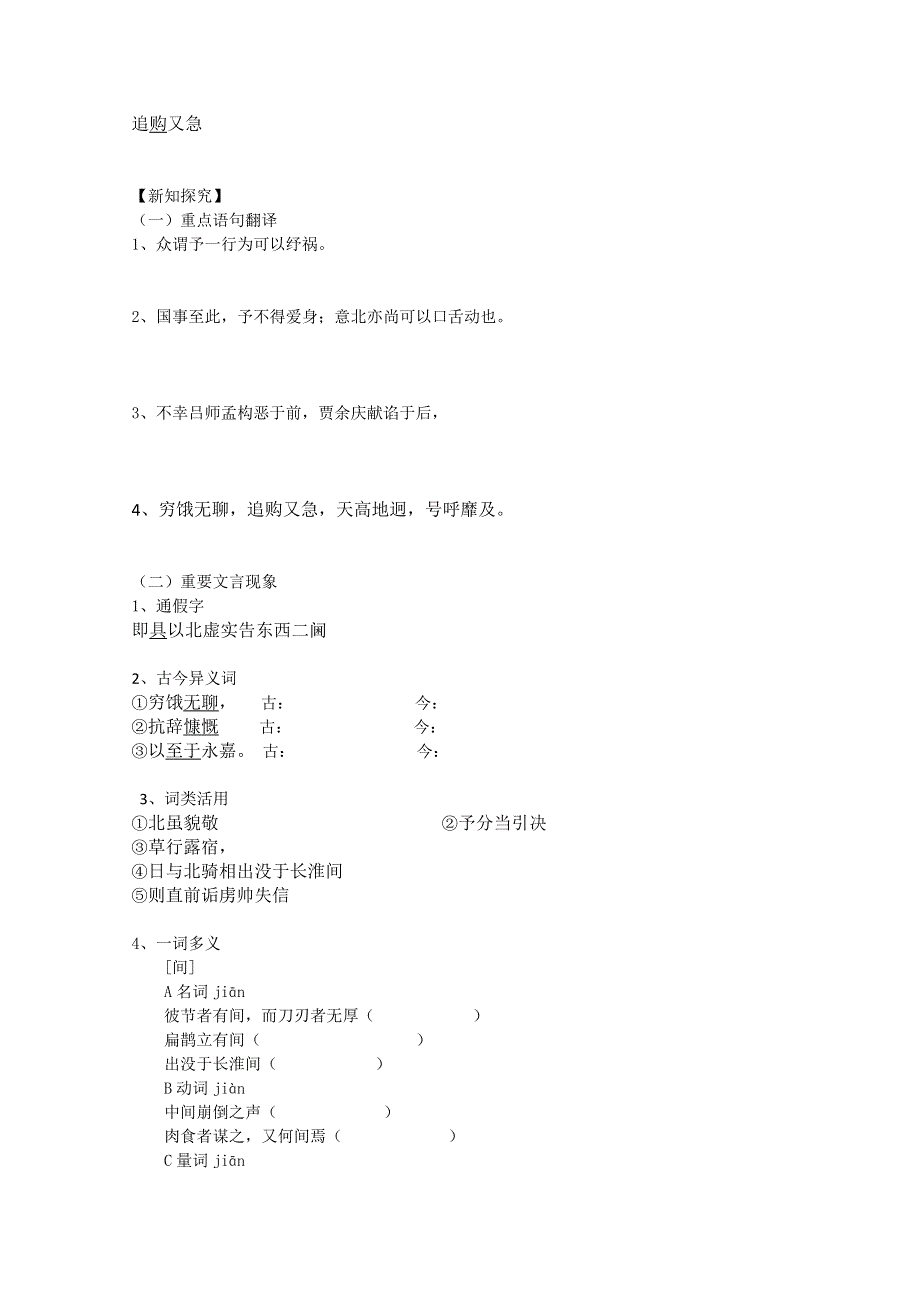 追购又急

【新知探究】
（一）重点语句翻译
1、众谓予一行为可以纾祸。

2、国事至此，予不得爱身；意北亦尚可以口舌动也。

3、不幸吕师孟构恶于前，贾余庆献谄于后，

4、穷饿无聊，追购又急，天高地迥，号呼靡及。

（二）重要文言现象
1、通假字
即具以北虚实告东西二阃

2、古今异义词
①穷饿无聊， 古： 今：
②抗辞慷慨 古： 今：
③以至于永嘉。 古： 今：

3、词类活用
①北虽貌敬 ②予分当引决
③草行露宿，
④日与北骑相出没于长淮间
⑤则直前诟虏帅失信

4、一词多义
[间]
A 名词 jiān
彼节者有间，而刀刃者无厚（ ）
扁鹊立有间（ ）
出没于长淮间（ ）
B 动词 jiàn
中间崩倒之声（ ）
肉食者谋之，又何间焉（ ）
C 量词 jiān